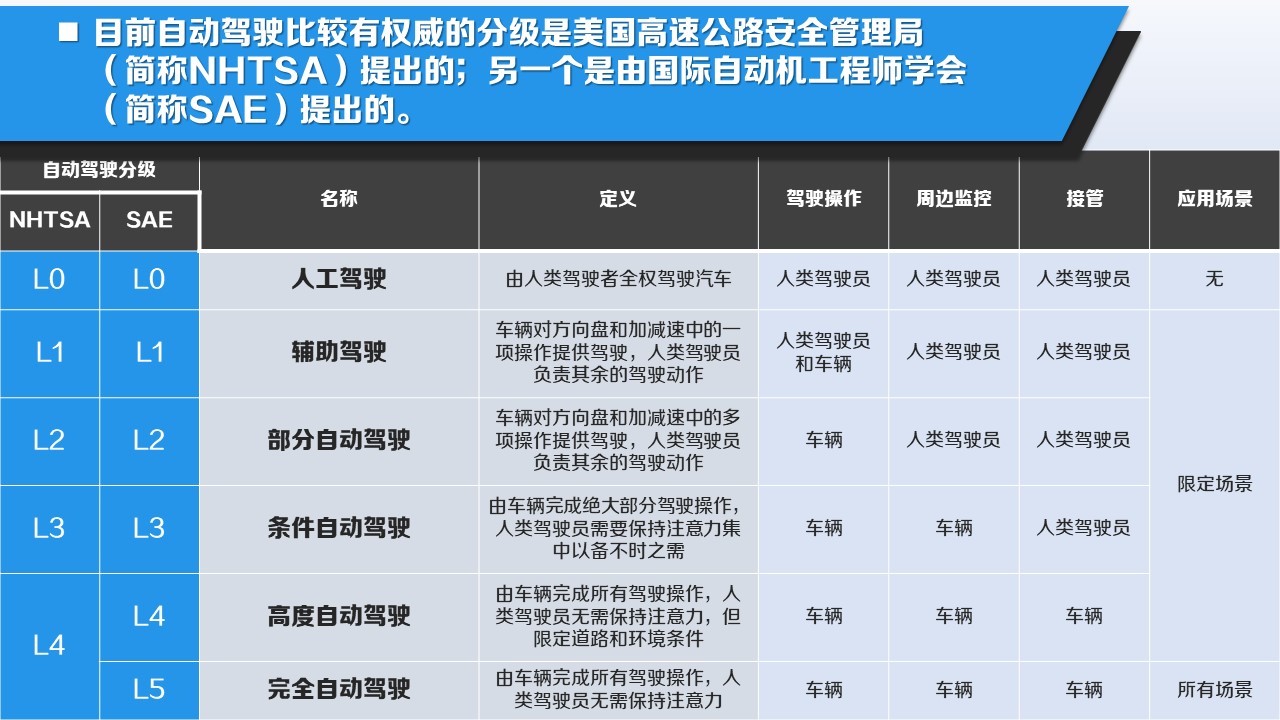 ■ 目前自动驾驶比较有权威的分级是美国高速公路安全管理局（简称NHTSA）提出的；另一个是由国际自动机工程师学会（简称SAE）提出的。

| 自动驾驶分级 |  | 名称 | 定义 | 驾驶操作 | 周边监控 | 接管 | 应用场景 |
|---|---|---|---|---|---|---|---|
| NHTSA | SAE |  |  |  |  |  |  |
| L0 | L0 | 人工驾驶 | 由人类驾驶者全权驾驶汽车 | 人类驾驶员 | 人类驾驶员 | 人类驾驶员 | 无 |
| L1 | L1 | 辅助驾驶 | 车辆对方向盘和加减速中的一项操作提供驾驶，人类驾驶员负责其余的驾驶动作 | 人类驾驶员和车辆 | 人类驾驶员 | 人类驾驶员 | 限定场景 |
| L2 | L2 | 部分自动驾驶 | 车辆对方向盘和加减速中的多项操作提供驾驶，人类驾驶员负责其余的驾驶动作 | 车辆 | 人类驾驶员 | 人类驾驶员 |  |
| L3 | L3 | 条件自动驾驶 | 由车辆完成绝大部分驾驶操作，人类驾驶员需要保持注意力集中以备不时之需 | 车辆 | 车辆 | 人类驾驶员 |  |
| L4 | L4 | 高度自动驾驶 | 由车辆完成所有驾驶操作，人类驾驶员无需保持注意力，但限定道路和环境条件 | 车辆 | 车辆 | 车辆 |  |
|  | L5 | 完全自动驾驶 | 由车辆完成所有驾驶操作，人类驾驶员无需保持注意力 | 车辆 | 车辆 | 车辆 | 所有场景 |